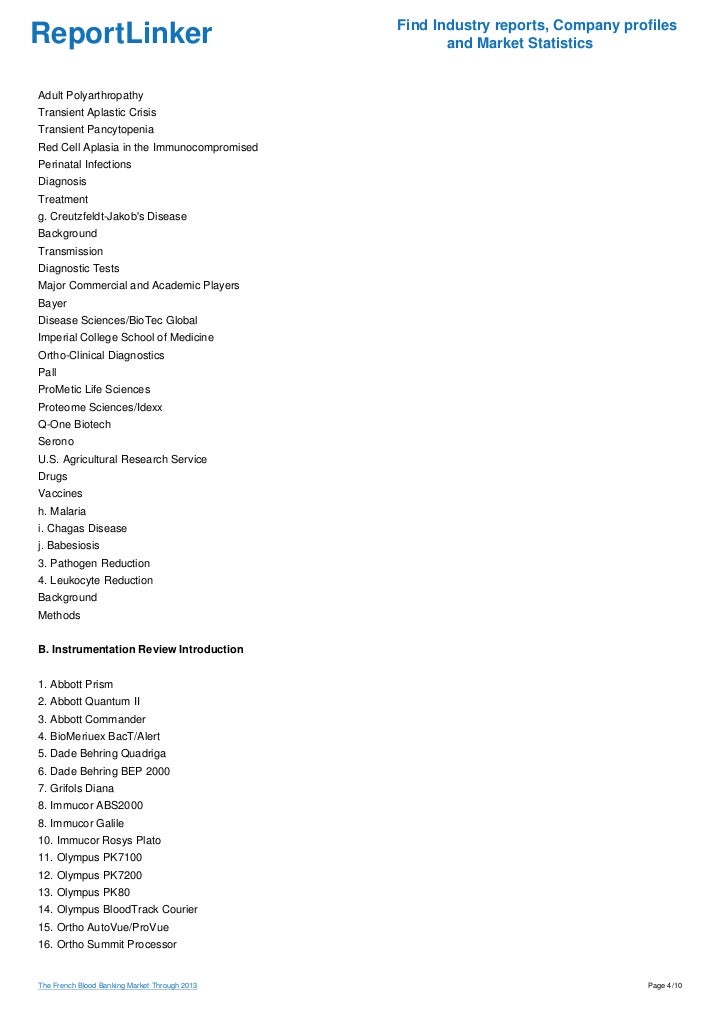 ReportLinker

Find Industry reports, Company profiles and Market Statistics

Adult Polyarthropathy
Transient Aplastic Crisis
Transient Pancytopenia
Red Cell Aplasia in the Immunocompromised
Perinatal Infections
Diagnosis
Treatment
g. Creutzfeldt-Jakob's Disease
Background
Transmission
Diagnostic Tests
Major Commercial and Academic Players
Bayer
Disease Sciences/BioTec Global
Imperial College School of Medicine
Ortho-Clinical Diagnostics
Pall
ProMetic Life Sciences
Proteome Sciences/Idexx
Q-One Biotech
Serono
U.S. Agricultural Research Service
Drugs
Vaccines
h. Malaria
i. Chagas Disease
j. Babesiosis
3. Pathogen Reduction
4. Leukocyte Reduction
Background
Methods

B. Instrumentation Review Introduction

1. Abbott Prism
2. Abbott Quantum II
3. Abbott Commander
4. BioMeriuex BacT/Alert
5. Dade Behring Quadriga
6. Dade Behring BEP 2000
7. Grifols Diana
8. Immucor ABS2000
8. Immucor Galile
10. Immucor Rosys Plato
11. Olympus PK7100
12. Olympus PK7200
13. Olympus PK80
14. Olympus BloodTrack Courier
15. Ortho AutoVue/ProVue
16. Ortho Summit Processor

The French Blood Banking Market Through 2013

Page 4/10